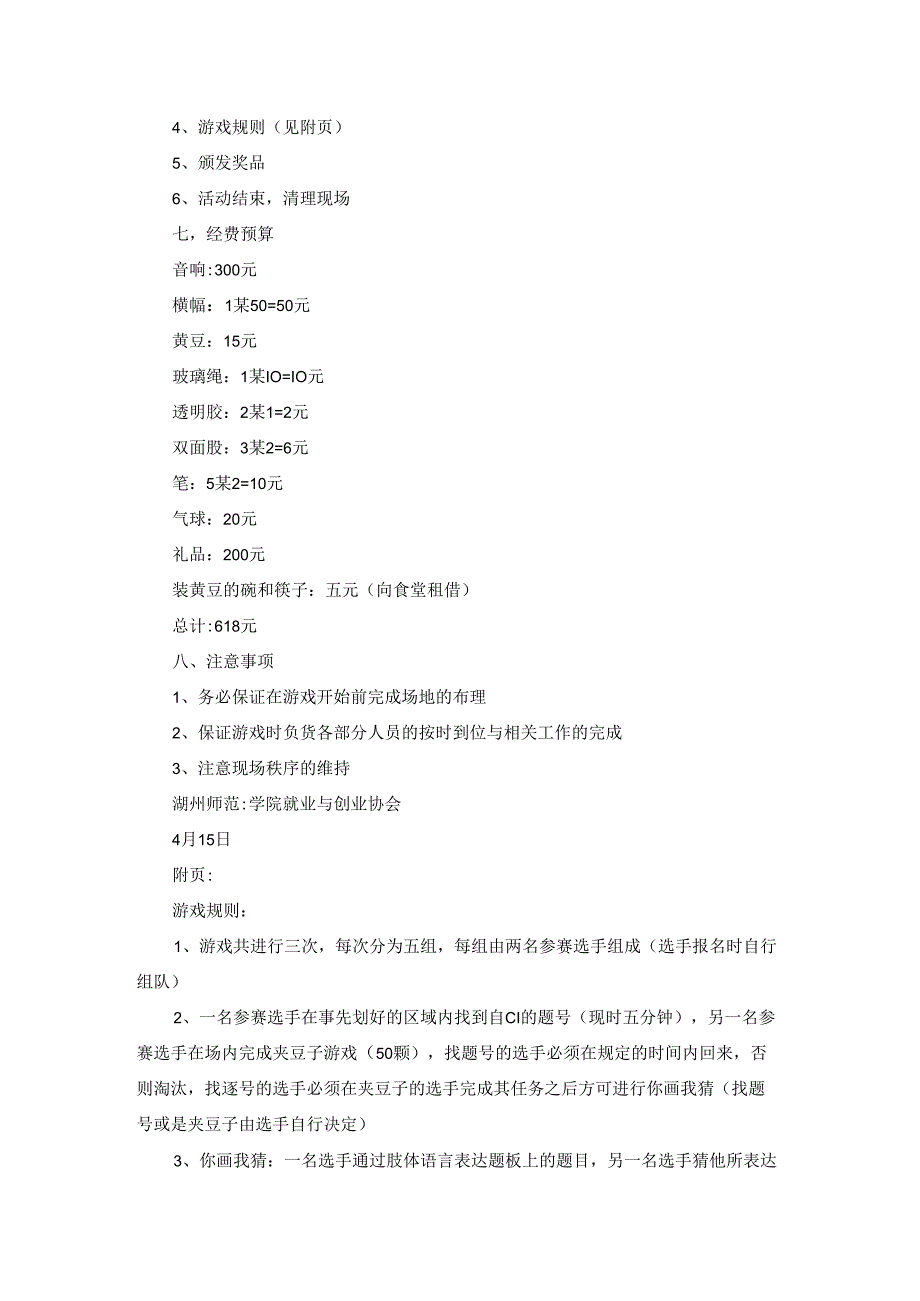 4、游戏规则（见附页）

5、颁发奖品

6、活动结束，清理现场

七，经费预算

音响:300元

横幅：1某50=50元

黄豆：15元

玻璃绳：1某IO=IO元

透明胶：2某1=2元

双面胶：3某2=6元

笔：5某2=10元

气球：20元

礼品：200元

装黄豆的碗和筷子：五元（向食堂租借）

总计:618元

八、注意事项

1、务必保证在游戏开始前完成场地的布理

2、保证游戏时负货各部分人员的按时到位与相关工作的完成

3、注意现场秩序的维持

湖州师范:学院就业与创业协会

4月15日

附页:

游戏规则：

1、游戏共进行三次，每次分为五组，每组由两名参赛选手组成（选手报名时自行组队）

2、一名参赛选手在事先划好的区域内找到自CI的题号（现时五分钟），另一名参赛选手在场内完成夹豆子游戏（50颗），找题号的选手必须在规定的时间内回来，否则淘汰，找逐号的选手必须在夹豆子的选手完成其任务之后方可进行你画我猜（找题号或是夹豆子由选手自行决定）

3、你画我猜：一名选手通过肢体语言表达题板上的题目，另一名选手猜他所表达